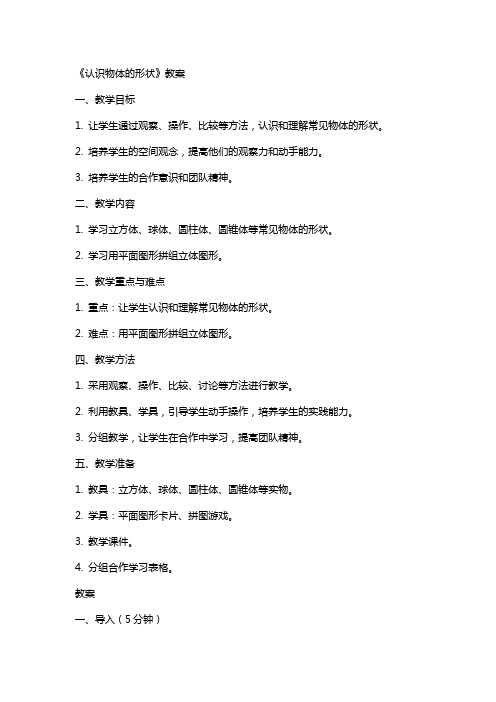 《认识物体的形状》教案

一、教学目标

1. 让学生通过观察、操作、比较等方法，认识和理解常见物体的形状。

2. 培养学生的空间观念，提高他们的观察力和动手能力。

3. 培养学生的合作意识和团队精神。

二、教学内容

1. 学习立方体、球体、圆柱体、圆锥体等常见物体的形状。

2. 学习用平面图形拼组立体图形。

三、教学重点与难点

1. 重点：让学生认识和理解常见物体的形状。

2. 难点：用平面图形拼组立体图形。

四、教学方法

1. 采用观察、操作、比较、讨论等方法进行教学。

2. 利用教具、学具，引导学生动手操作，培养学生的实践能力。

3. 分组教学，让学生在合作中学习，提高团队精神。

五、教学准备

1. 教具：立方体、球体、圆柱体、圆锥体等实物。

2. 学具：平面图形卡片、拼图游戏。

3. 教学课件。

4. 分组合作学习表格。

教案

一、导入（5分钟）